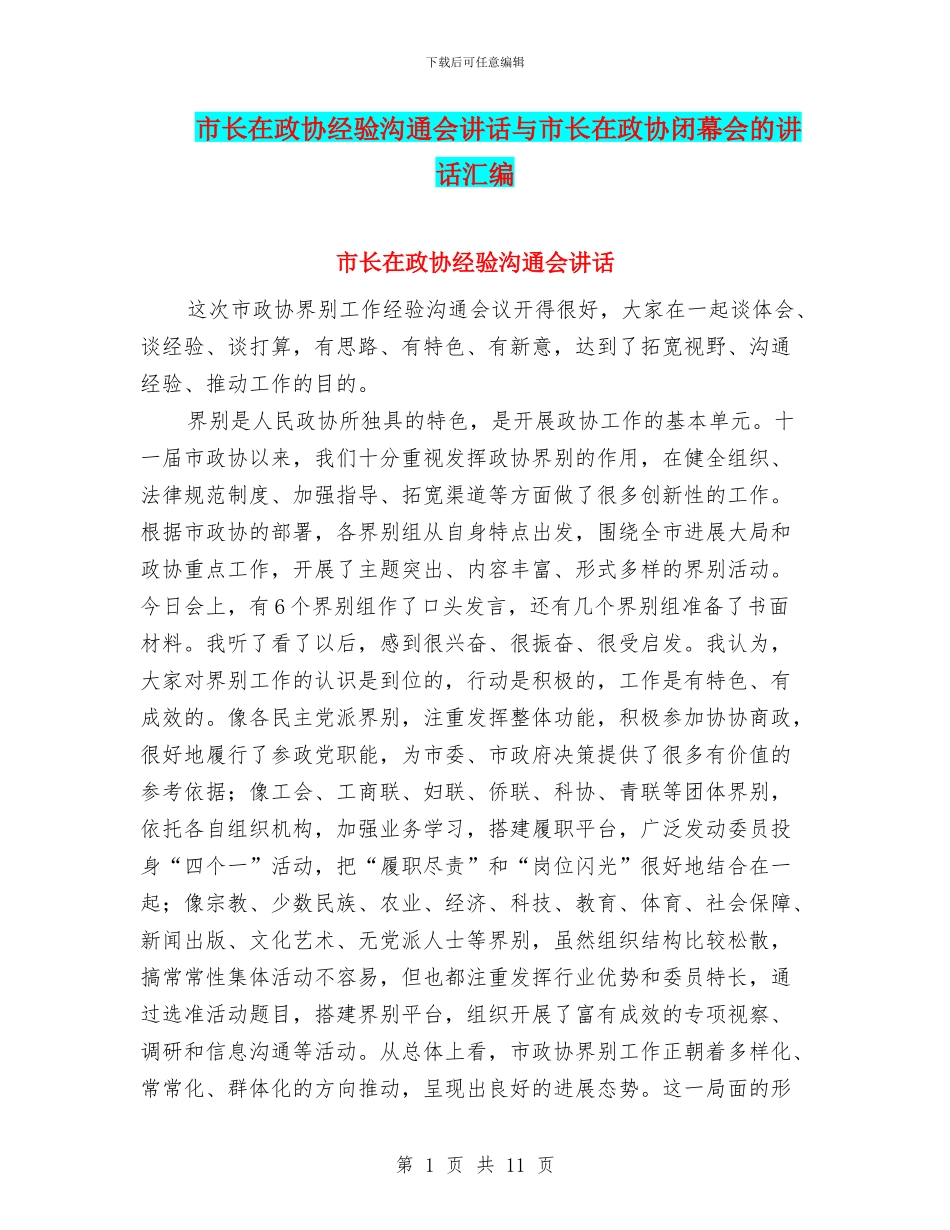 下载后可任意编辑

市长在政协经验沟通会讲话与市长在政协闭幕会的讲话汇编

市长在政协经验沟通会讲话

这次市政协界别工作经验沟通会议开得很好，大家在一起谈体会、谈经验、谈打算，有思路、有特色、有新意，达到了拓宽视野、沟通经验、推动工作的目的。

界别是人民政协所独具的特色，是开展政协工作的基本单元。十一届市政协以来，我们十分重视发挥政协界别的作用，在健全组织、法律规范制度、加强指导、拓宽渠道等方面做了很多创新性的工作。根据市政协的部署，各界别组从自身特点出发，围绕全市进展大局和政协重点工作，开展了主题突出、内容丰富、形式多样的界别活动。今日会上，有6个界别组作了口头发言，还有几个界别组准备了书面材料。我听了看了以后，感到很兴奋、很振奋、很受启发。我认为，大家对界别工作的认识是到位的，行动是积极的，工作是有特色、有成效的。像各民主党派界别，注重发挥整体功能，积极参加协协商政，很好地履行了参政党职能，为市委、市政府决策提供了很多有价值的参考依据；像工会、工商联、妇联、侨联、科协、青联等团体界别，依托各自组织机构，加强业务学习，搭建履职平台，广泛发动委员投身“四个一”活动，把“履职尽责”和“岗位闪光”很好地结合在一起；像宗教、少数民族、农业、经济、科技、教育、体育、社会保障、新闻出版、文化艺术、无党派人士等界别，虽然组织结构比较松散，搞常常性集体活动不容易，但也都注重发挥行业优势和委员特长，通过选准活动题目，搭建界别平台，组织开展了富有成效的专项视察、调研和信息沟通等活动。从总体上看，市政协界别工作正朝着多样化、常常化、群体化的方向推动，呈现出良好的进展态势。这一局面的形

第 1 页 共 11 页